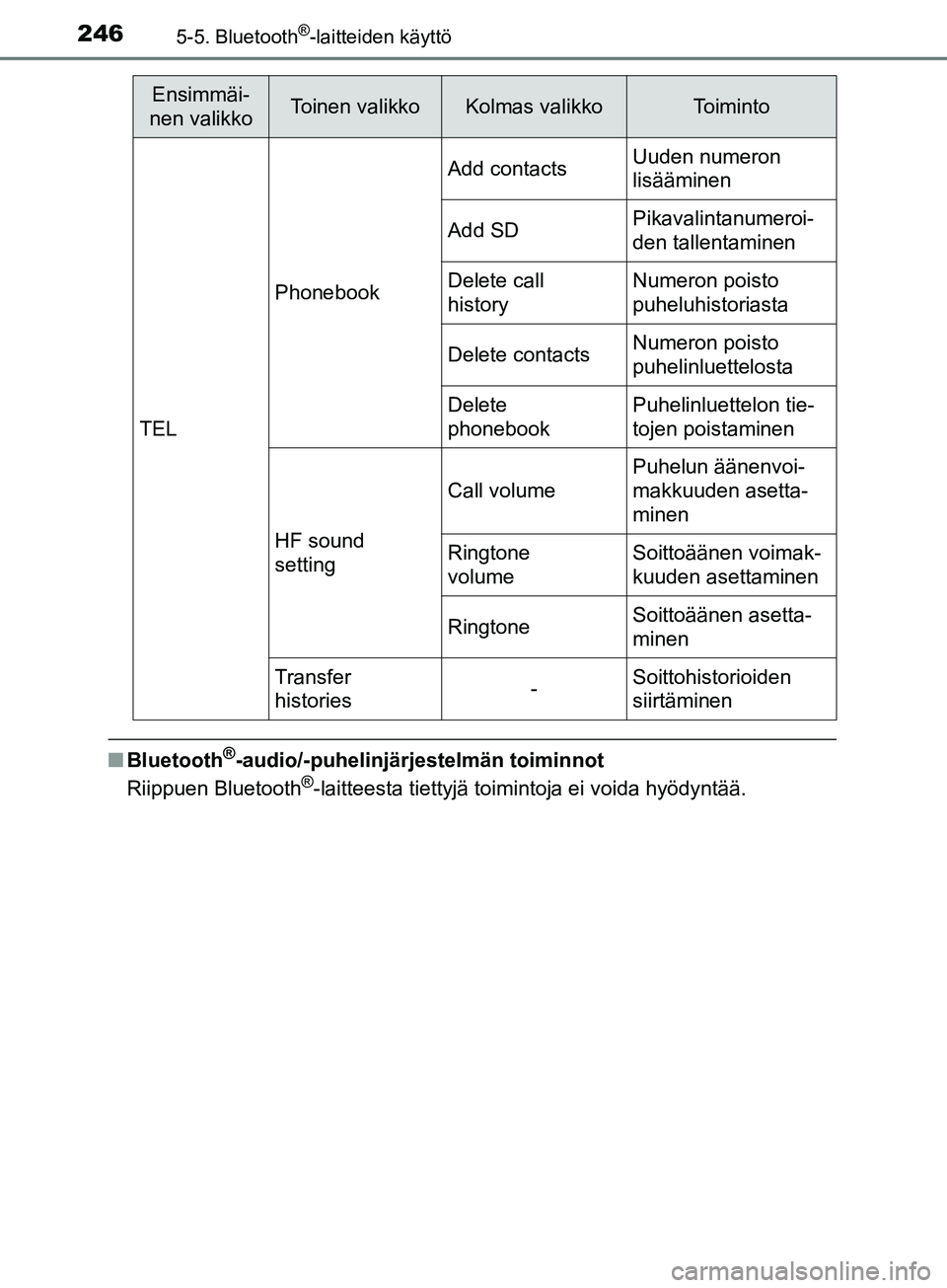 246 5-5. Bluetooth®-laitteiden käyttö

| Ensimmäinen valikko | Toinen valikko | Kolmas valikko | Toiminto |
|---|---|---|---|
| TEL | Phonebook | Add contacts | Uuden numeron lisääminen |
| | | Add SD | Pikavalintanumeroiden tallentaminen |
| | | Delete call history | Numeron poisto puheluhistoriasta |
| | | Delete contacts | Numeron poisto puhelinluettelosta |
| | | Delete phonebook | Puhelinluettelon tietojen poistaminen |
| | HF sound setting | Call volume | Puhelun äänenvoimakkuuden asettaminen |
| | | Ringtone volume | Soittoäänen voimakkuuden asettaminen |
| | | Ringtone | Soittoäänen asettaminen |
| | Transfer histories | - | Soittohistorioiden siirtäminen |

■ Bluetooth®-audio/-puhelinjärjestelmän toiminnot
Riippuen Bluetooth®-laitteesta tiettyjä toimintoja ei voida hyödyntää.

carmanualsonline.info